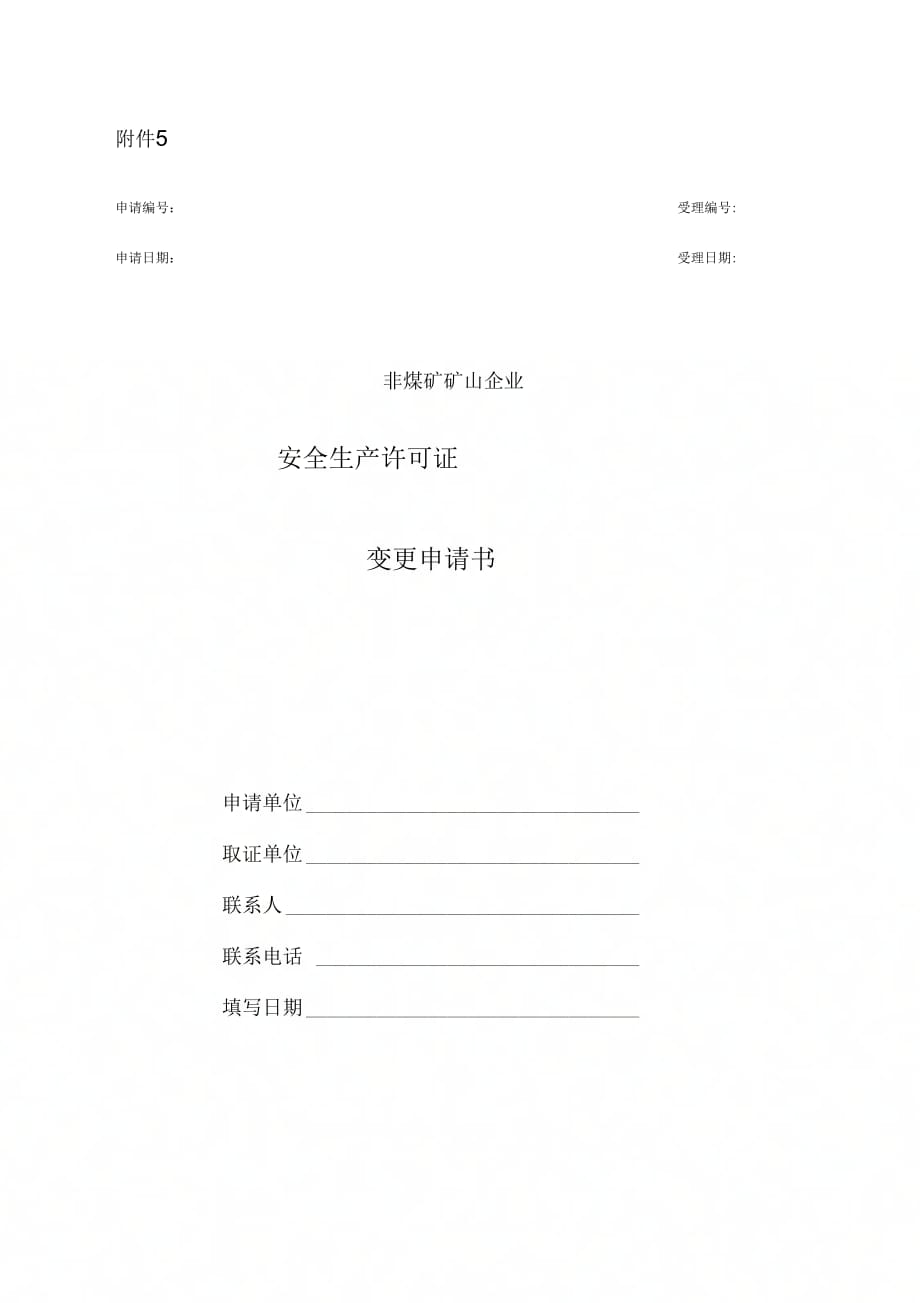 附件5

申请编号： 受理编号:

申请日期： 受理日期:

非煤矿矿山企业

安全生产许可证

变更申请书

申请单位____

取证单位____

联系人____

联系电话 ____

填写日期____